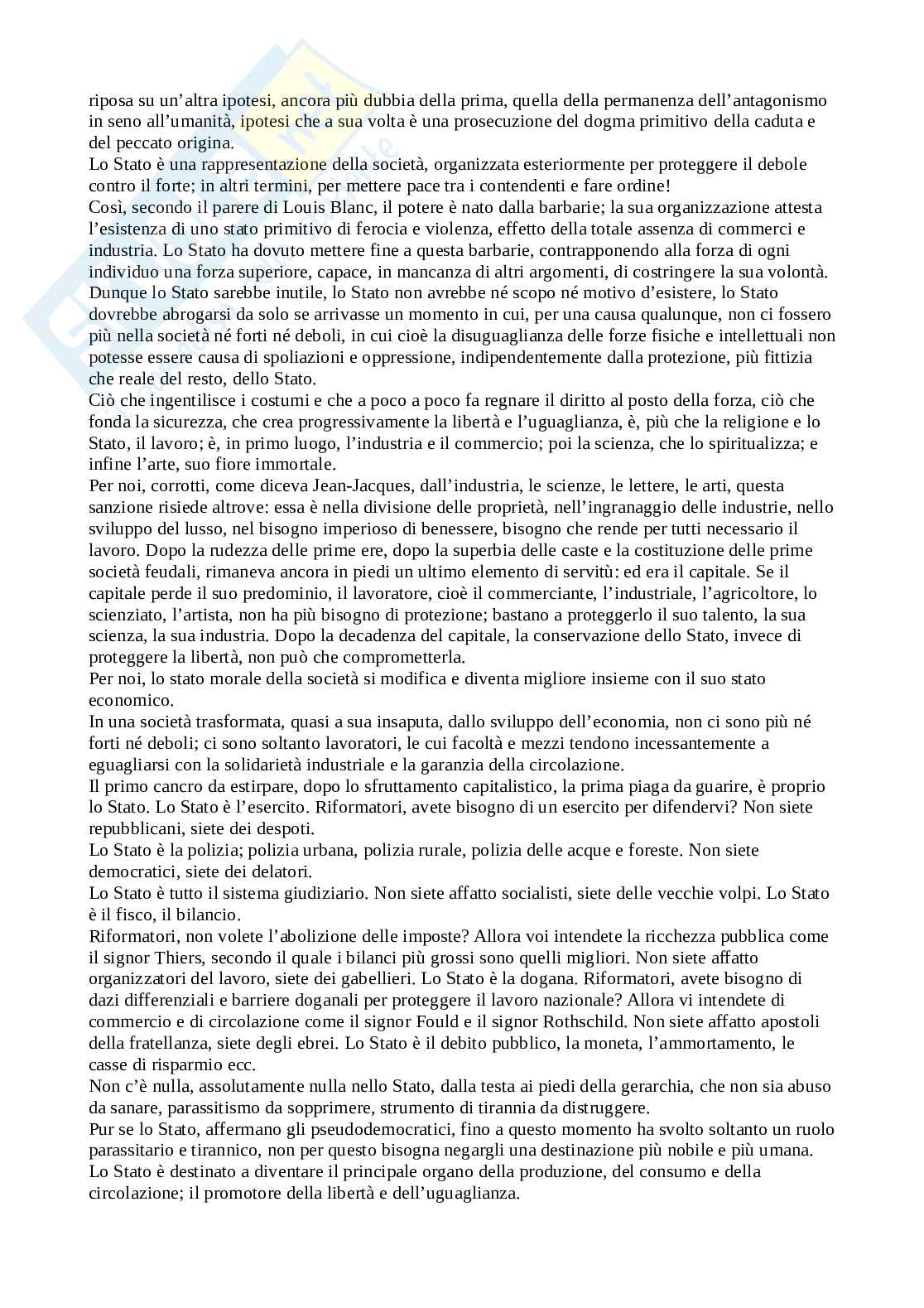 riposa su un'altra ipotesi, ancora più dubbia della prima, quella della permanenza dell'antagonismo in seno all'umanità, ipotesi che a sua volta è una prosecuzione del dogma primitivo della caduta e del peccato origina.
Lo Stato è una rappresentazione della società, organizzata esteriormente per proteggere il debole contro il forte; in altri termini, per mettere pace tra i contendenti e fare ordine!
Così, secondo il parere di Louis Blanc, il potere è nato dalla barbarie; la sua organizzazione attesta l'esistenza di uno stato primitivo di ferocia e violenza, effetto della totale assenza di commerci e industria. Lo Stato ha dovuto mettere fine a questa barbarie, contrapponendo alla forza di ogni individuo una forza superiore, capace, in mancanza di altri argomenti, di costringere la sua volontà.
Dunque lo Stato sarebbe inutile, lo Stato non avrebbe né scopo né motivo d'esistere, lo Stato dovrebbe abrogarsi da solo se arrivasse un momento in cui, per una causa qualunque, non ci fossero più nella società né forti né deboli, in cui cioè la disuguaglianza delle forze fisiche e intellettuali non potesse essere causa di spoliazioni e oppressione, indipendentemente dalla protezione, più fittizia che reale del resto, dello Stato.
Ciò che ingentilisce i costumi e che a poco a poco fa regnare il diritto al posto della forza, ciò che fonda la sicurezza, che crea progressivamente la libertà e l'uguaglianza, è, più che la religione e lo Stato, il lavoro; è, in primo luogo, l'industria e il commercio; poi la scienza, che lo spiritualizza; e infine l'arte, suo fiore immortale.
Per noi, corrotti, come diceva Jean-Jacques, dall'industria, le scienze, le lettere, le arti, questa sanzione risiede altrove: essa è nella divisione delle proprietà, nell'ingranaggio delle industrie, nello sviluppo del lusso, nel bisogno imperioso di benessere, bisogno che rende per tutti necessario il lavoro. Dopo la rudezza delle prime ere, dopo la superbia delle caste e la costituzione delle prime società feudali, rimaneva ancora in piedi un ultimo elemento di servitù: ed era il capitale. Se il capitale perde il suo predominio, il lavoratore, cioè il commerciante, l'industriale, l'agricoltore, lo scienziato, l'artista, non ha più bisogno di protezione; bastano a proteggerlo il suo talento, la sua scienza, la sua industria. Dopo la decadenza del capitale, la conservazione dello Stato, invece di proteggere la libertà, non può che comprometterla.
Per noi, lo stato morale della società si modifica e diventa migliore insieme con il suo stato economico.
In una società trasformata, quasi a sua insaputa, dallo sviluppo dell'economia, non ci sono più né forti né deboli; ci sono soltanto lavoratori, le cui facoltà e mezzi tendono incessantemente a eguagliarsi con la solidarietà industriale e la garanzia della circolazione.
Il primo cancro da estirpare, dopo lo sfruttamento capitalistico, la prima piaga da guarire, è proprio lo Stato. Lo Stato è l'esercito. Riformatori, avete bisogno di un esercito per difendervi? Non siete repubblicani, siete dei despoti.
Lo Stato è la polizia; polizia urbana, polizia rurale, polizia delle acque e foreste. Non siete democratici, siete dei delatori.
Lo Stato è tutto il sistema giudiziario. Non siete affatto socialisti, siete delle vecchie volpi. Lo Stato è il fisco, il bilancio.
Riformatori, non volete l'abolizione delle imposte? Allora voi intendete la ricchezza pubblica come il signor Thiers, secondo il quale i bilanci più grossi sono quelli migliori. Non siete affatto organizzatori del lavoro, siete dei gabellieri. Lo Stato è la dogana. Riformatori, avete bisogno di dazi differenziali e barriere doganali per proteggere il lavoro nazionale? Allora vi intendete di commercio e di circolazione come il signor Fould e il signor Rothschild. Non siete affatto apostoli della fratellanza, siete degli ebrei. Lo Stato è il debito pubblico, la moneta, l'ammortamento, le casse di risparmio ecc.
Non c'è nulla, assolutamente nulla nello Stato, dalla testa ai piedi della gerarchia, che non sia abuso da sanare, parassitismo da sopprimere, strumento di tirannia da distruggere.
Pur se lo Stato, affermano gli pseudodemocratici, fino a questo momento ha svolto soltanto un ruolo parassitario e tirannico, non per questo bisogna negargli una destinazione più nobile e più umana.
Lo Stato è destinato a diventare il principale organo della produzione, del consumo e della circolazione; il promotore della libertà e dell'uguaglianza.